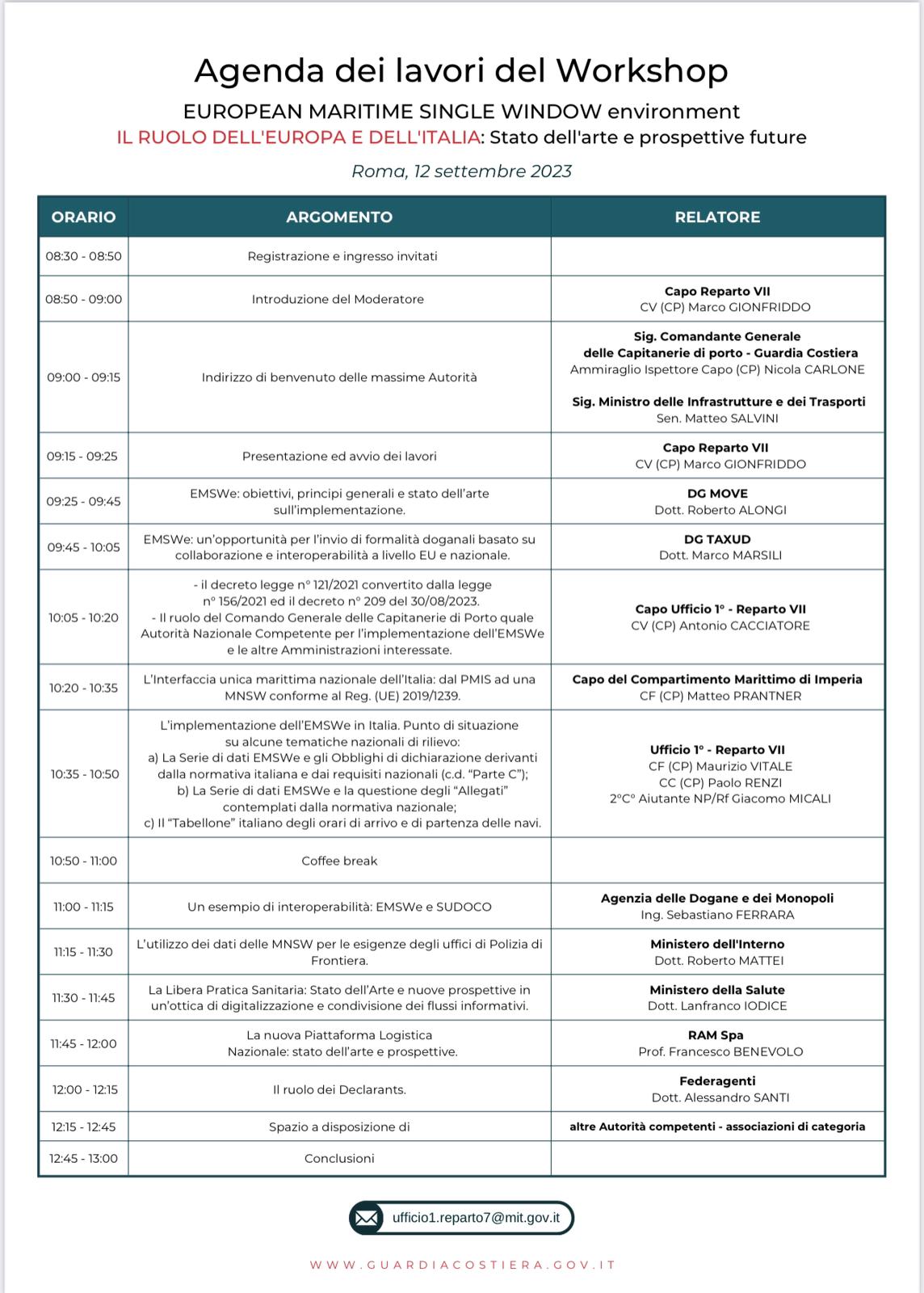 Agenda dei lavori del Workshop

EUROPEAN MARITIME SINGLE WINDOW environment

IL RUOLO DELL'EUROPA E DELL'ITALIA: Stato dell'arte e prospettive future

Roma, 12 settembre 2023

| ORARIO | ARGOMENTO | RELATORE |
|---|---|---|
| 08:30 - 08:50 | Registrazione e ingresso invitati | |
| 08:50 - 09:00 | Introduzione del Moderatore | Capo Reparto VII CV (CP) Marco GIONFRIDDO |
| 09:00 - 09:15 | Indirizzo di benvenuto delle massime Autorità | Sig. Comandante Generale delle Capitanerie di porto - Guardia Costiera Ammiraglio Ispettore Capo (CP) Nicola CARLONE Sig. Ministro delle Infrastrutture e dei Trasporti Sen. Matteo SALVINI |
| 09:15 - 09:25 | Presentazione ed avvio dei lavori | Capo Reparto VII CV (CP) Marco GIONFRIDDO |
| 09:25 - 09:45 | EMSWe: obiettivi, principi generali e stato dell'arte sull'implementazione. | DG MOVE Dott. Roberto ALONGI |
| 09:45 - 10:05 | EMSWe: un'opportunità per l'invio di formalità doganali basato su collaborazione e interoperabilità a livello EU e nazionale. | DG TAXUD Dott. Marco MARSILI |
| 10:05 - 10:20 | - il decreto legge n° 121/2021 convertito dalla legge n° 156/2021 ed il decreto n° 209 del 30/08/2023. - Il ruolo del Comando Generale delle Capitanerie di Porto quale Autorità Nazionale Competente per l'implementazione dell'EMSWe e le altre Amministrazioni interessate. | Capo Ufficio 1° - Reparto VII CV (CP) Antonio CACCIATORE |
| 10:20 - 10:35 | L'Interfaccia unica marittima nazionale dell'Italia: dal PMIS ad una MNSW conforme al Reg. (UE) 2019/1239. | Capo del Compartimento Marittimo di Imperia CF (CP) Matteo PRANTNER |
| 10:35 - 10:50 | L'implementazione dell'EMSWe in Italia. Punto di situazione su alcune tematiche nazionali di rilievo: a) La Serie di dati EMSWe e gli Obblighi di dichiarazione derivanti dalla normativa italiana e dai requisiti nazionali (c.d. "Parte C"); b) La Serie di dati EMSWe e la questione degli "Allegati" contemplati dalla normativa nazionale; c) Il "Tabellone" italiano degli orari di arrivo e di partenza delle navi. | Ufficio 1° - Reparto VII CF (CP) Maurizio VITALE CC (CP) Paolo RENZI 2°C° Aiutante NP/Rf Giacomo MICALI |
| 10:50 - 11:00 | Coffee break | |
| 11:00 - 11:15 | Un esempio di interoperabilità: EMSWe e SUDOCO | Agenzia delle Dogane e dei Monopoli Ing. Sebastiano FERRARA |
| 11:15 - 11:30 | L'utilizzo dei dati delle MNSW per le esigenze degli uffici di Polizia di Frontiera. | Ministero dell'Interno Dott. Roberto MATTEI |
| 11:30 - 11:45 | La Libera Pratica Sanitaria: Stato dell'Arte e nuove prospettive in un'ottica di digitalizzazione e condivisione dei flussi informativi. | Ministero della Salute Dott. Lanfranco IODICE |
| 11:45 - 12:00 | La nuova Piattaforma Logistica Nazionale: stato dell'arte e prospettive. | RAM Spa Prof. Francesco BENEVOLO |
| 12:00 - 12:15 | Il ruolo dei Declarants. | Federagenti Dott. Alessandro SANTI |
| 12:15 - 12:45 | Spazio a disposizione di | altre Autorità competenti - associazioni di categoria |
| 12:45 - 13:00 | Conclusioni | |

ufficio1.reparto7@mit.gov.it

WWW.GUARDIACOSTIERA.GOV.IT